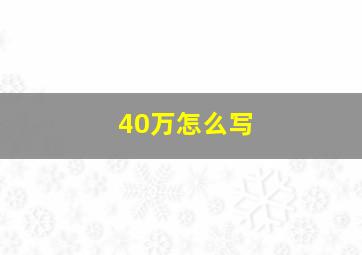 40万怎么写